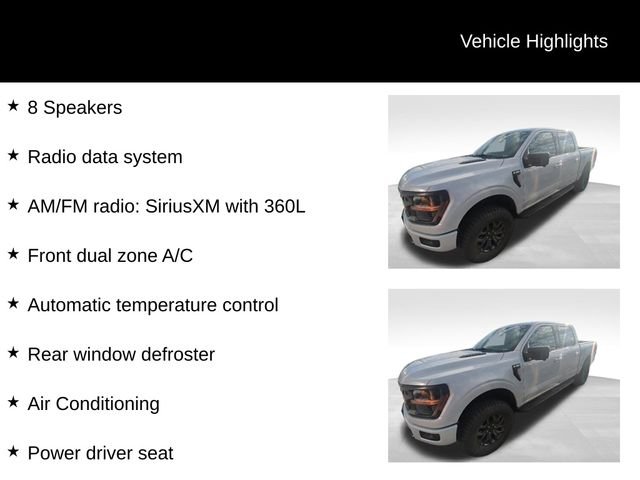 Vehicle Highlights

★ 8 Speakers

★ Radio data system

★ AM/FM radio: SiriusXM with 360L

★ Front dual zone A/C

★ Automatic temperature control

★ Rear window defroster

★ Air Conditioning

★ Power driver seat